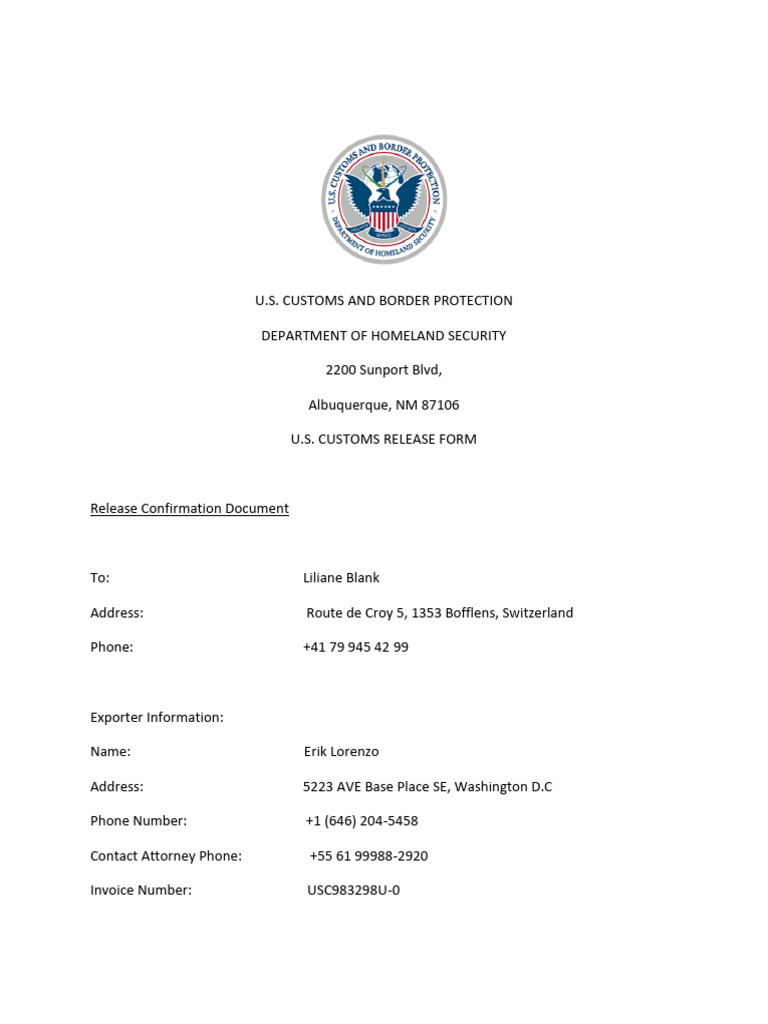 U.S. CUSTOMS AND BORDER PROTECTION
DEPARTMENT OF HOMELAND SECURITY

U.S. CUSTOMS AND BORDER PROTECTION

DEPARTMENT OF HOMELAND SECURITY

2200 Sunport Blvd,

Albuquerque, NM 87106

U.S. CUSTOMS RELEASE FORM

Release Confirmation Document

To: Liliane Blank

Address: Route de Croy 5, 1353 Bofflens, Switzerland

Phone: +41 79 945 42 99

Exporter Information:

Name: Erik Lorenzo

Address: 5223 AVE Base Place SE, Washington D.C

Phone Number: +1 (646) 204-5458

Contact Attorney Phone: +55 61 99988-2920

Invoice Number: USC983298U-0